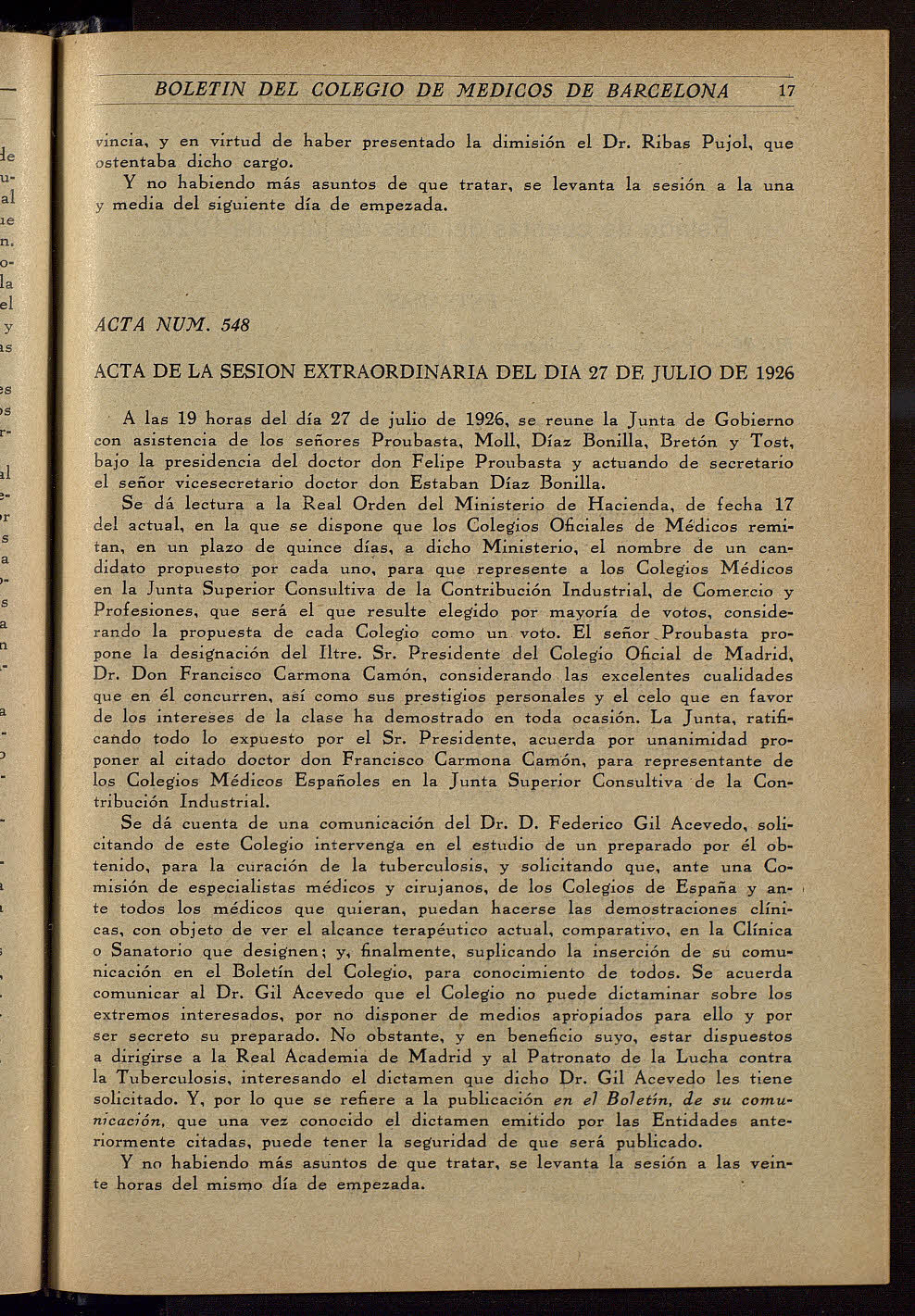 BOLETIN DEL COLEGIO DE MEDICOS DE BARCELONA 17

vincia, y en virtud de haber presentado la dimisión el Dr. Ribas Pujol, que ostentaba dicho cargo.

Y no habiendo más asuntos de que tratar, se levanta la sesión a la una y media del siguiente día de empezada.

ACTA NUM. 548

ACTA DE LA SESION EXTRAORDINARIA DEL DIA 27 DE JULIO DE 1926

A las 19 horas del día 27 de julio de 1926, se reune la Junta de Gobierno con asistencia de los señores Proubasta, Moll, Díaz Bonilla, Bretón y Tost, bajo la presidencia del doctor don Felipe Proubasta y actuando de secretario el señor vicesecretario doctor don Estaban Díaz Bonilla.

Se dá lectura a la Real Orden del Ministerio de Hacienda, de fecha 17 del actual, en la que se dispone que los Colegios Oficiales de Médicos remitan, en un plazo de quince días, a dicho Ministerio, el nombre de un candidato propuesto por cada uno, para que represente a los Colegios Médicos en la Junta Superior Consultiva de la Contribución Industrial, de Comercio y Profesiones, que será el que resulte elegido por mayoría de votos, considerando la propuesta de cada Colegio como un voto. El señor Proubasta propone la designación del Iltre. Sr. Presidente del Colegio Oficial de Madrid, Dr. Don Francisco Carmona Camón, considerando las excelentes cualidades que en él concurren, así como sus prestigios personales y el celo que en favor de los intereses de la clase ha demostrado en toda ocasión. La Junta, ratificando todo lo expuesto por el Sr. Presidente, acuerda por unanimidad proponer al citado doctor don Francisco Carmona Camón, para representante de los Colegios Médicos Españoles en la Junta Superior Consultiva de la Contribución Industrial.

Se dá cuenta de una comunicación del Dr. D. Federico Gil Acevedo, solicitando de este Colegio intervenga en el estudio de un preparado por él obtenido, para la curación de la tuberculosis, y solicitando que, ante una Comisión de especialistas médicos y cirujanos, de los Colegios de España y ante todos los médicos que quieran, puedan hacerse las demostraciones clínicas, con objeto de ver el alcance terapéutico actual, comparativo, en la Clínica o Sanatorio que designen; y, finalmente, suplicando la inserción de su comunicación en el Boletín del Colegio, para conocimiento de todos. Se acuerda comunicar al Dr. Gil Acevedo que el Colegio no puede dictaminar sobre los extremos interesados, por no disponer de medios apropiados para ello y por ser secreto su preparado. No obstante, y en beneficio suyo, estar dispuestos a dirigirse a la Real Academia de Madrid y al Patronato de la Lucha contra la Tuberculosis, interesando el dictamen que dicho Dr. Gil Acevedo les tiene solicitado. Y, por lo que se refiere a la publicación en el Boletín, de su comunicación, que una vez conocido el dictamen emitido por las Entidades anteriormente citadas, puede tener la seguridad de que será publicado.

Y no habiendo más asuntos de que tratar, se levanta la sesión a las veinte horas del mismo día de empezada.